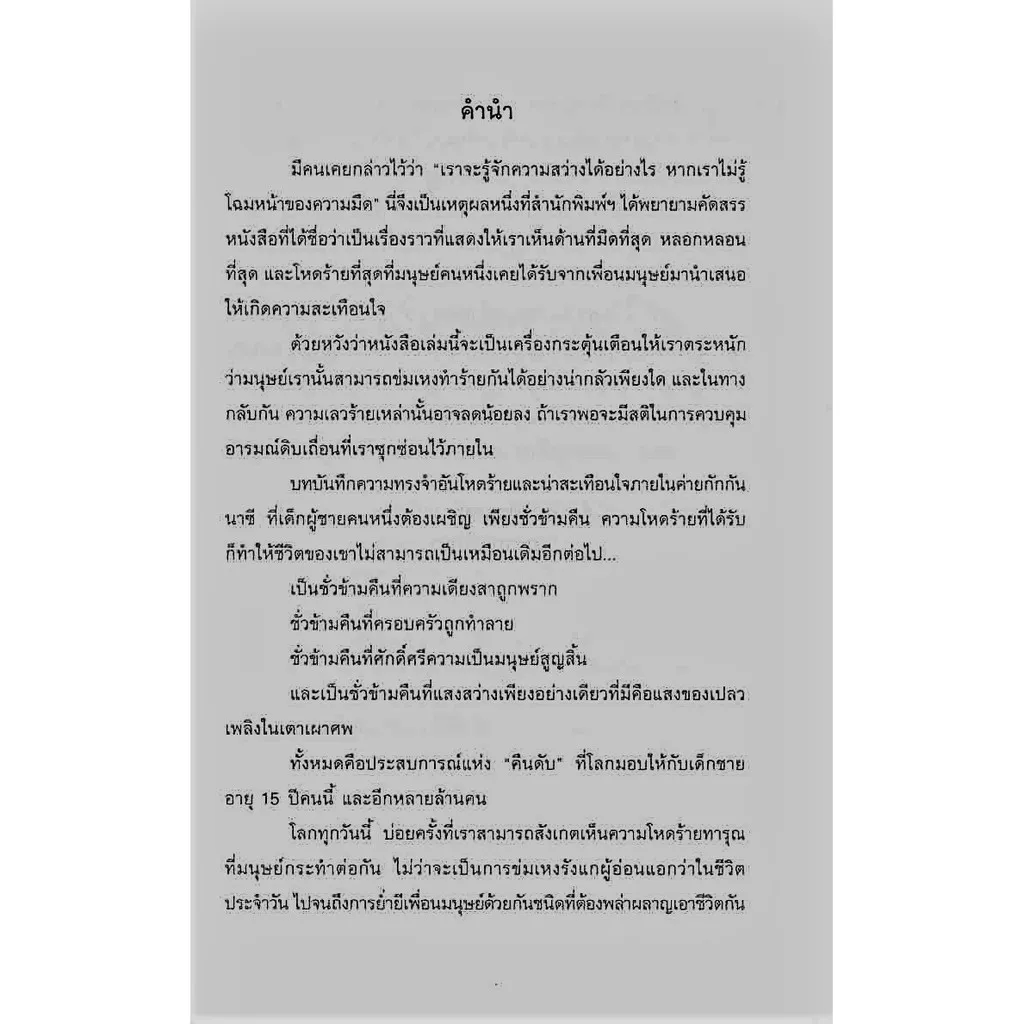 คำนำ

มีคนเคยกล่าวไว้ว่า "เราจะรู้จักความสว่างได้อย่างไร หากเราไม่รู้โฉมหน้าของความมืด" นี่จึงเป็นเหตุผลหนึ่งที่สำนักพิมพ์ฯ ได้พยายามคัดสรรหนังสือที่ได้ชื่อว่าเป็นเรื่องราวที่แสดงให้เราเห็นด้านที่มืดที่สุด หลอกหลอนที่สุด และโหดร้ายที่สุดที่มนุษย์คนหนึ่งเคยได้รับจากเพื่อนมนุษย์มานำเสนอให้เกิดความสะเทือนใจ

ด้วยหวังว่าหนังสือเล่มนี้จะเป็นเครื่องกระตุ้นเตือนให้เราตระหนักว่ามนุษย์เรานั้นสามารถข่มเหงทำร้ายกันได้อย่างน่ากลัวเพียงใด และในทางกลับกัน ความเลวร้ายเหล่านั้นอาจลดน้อยลง ถ้าเราพอจะมีสติในการควบคุมอารมณ์ดิบเถื่อนที่เราซุกซ่อนไว้ภายใน

บทบันทึกความทรงจำอันโหดร้ายและน่าสะเทือนใจภายในค่ายกักกันนาซี ที่เด็กผู้ชายคนหนึ่งต้องเผชิญ เพียงชั่วข้ามคืน ความโหดร้ายที่ได้รับก็ทำให้ชีวิตของเขาไม่สามารถเป็นเหมือนเดิมอีกต่อไป...

เป็นชั่วข้ามคืนที่ความเดียงสาถูกพราก

ชั่วข้ามคืนที่ครอบครัวถูกทำลาย

ชั่วข้ามคืนที่ศักดิ์ศรีความเป็นมนุษย์สูญสิ้น

และเป็นชั่วข้ามคืนที่แสงสว่างเพียงอย่างเดียวที่มีคือแสงของเปลวเพลิงในเตาเผาศพ

ทั้งหมดคือประสบการณ์แห่ง "คืนดับ" ที่โลกมอบให้กับเด็กชายอายุ 15 ปีคนนี้ และอีกหลายล้านคน

โลกทุกวันนี้ บ่อยครั้งที่เราสามารถสังเกตเห็นความโหดร้ายทารุณที่มนุษย์กระทำต่อกัน ไม่ว่าจะเป็นการข่มเหงรังแกผู้อ่อนแอกว่าในชีวิตประจำวัน ไปจนถึงการย่ำยีเพื่อนมนุษย์ด้วยกันชนิดที่ต้องพล่าผลาญเอาชีวิตกัน